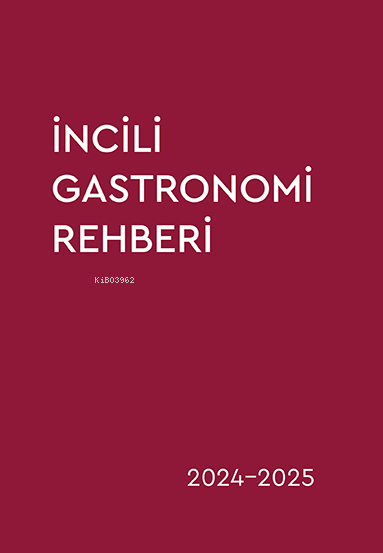 İNCİLİ
GASTRONOMİ
REHBERİ

KiB03962

2024–2025